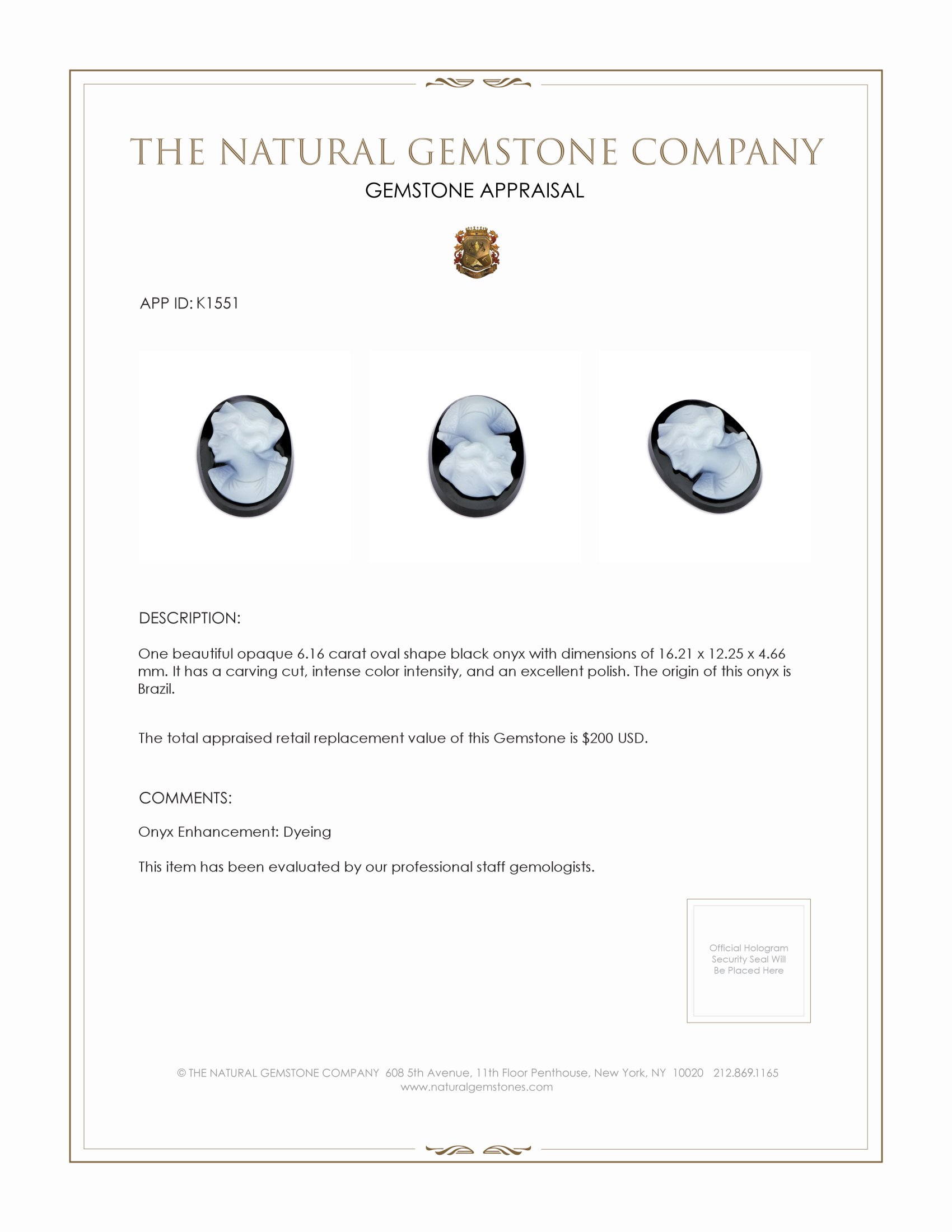 THE NATURAL GEMSTONE COMPANY

GEMSTONE APPRAISAL

APP ID: K1551

DESCRIPTION:

One beautiful opaque 6.16 carat oval shape black onyx with dimensions of 16.21 x 12.25 x 4.66 mm. It has a carving cut, intense color intensity, and an excellent polish. The origin of this onyx is Brazil.

The total appraised retail replacement value of this Gemstone is $200 USD.

COMMENTS:

Onyx Enhancement: Dyeing

This item has been evaluated by our professional staff gemologists.

Official Hologram Security Seal Will Be Placed Here

© THE NATURAL GEMSTONE COMPANY 608 5th Avenue, 11th Floor Penthouse, New York, NY 10020 212.869.1165
www.naturalgemstones.com